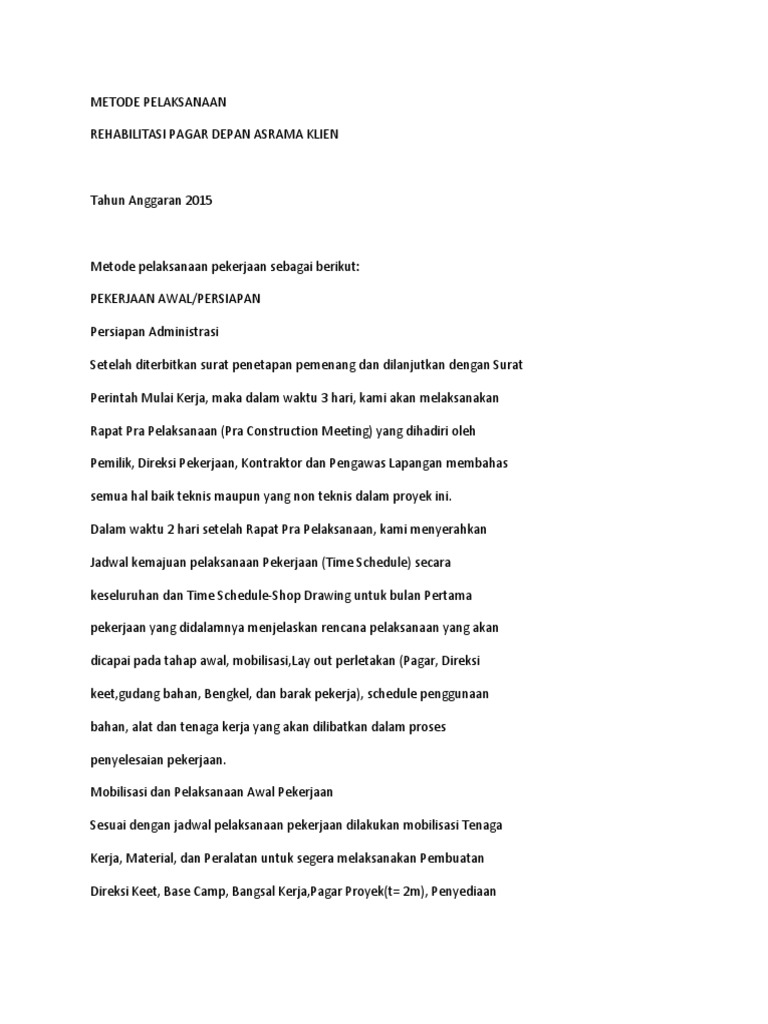 METODE PELAKSANAAN

REHABILITASI PAGAR DEPAN ASRAMA KLIEN

Tahun Anggaran 2015

Metode pelaksanaan pekerjaan sebagai berikut:

PEKERJAAN AWAL/PERSIAPAN

Persiapan Administrasi

Setelah diterbitkan surat penetapan pemenang dan dilanjutkan dengan Surat Perintah Mulai Kerja, maka dalam waktu 3 hari, kami akan melaksanakan Rapat Pra Pelaksanaan (Pra Construction Meeting) yang dihadiri oleh Pemilik, Direksi Pekerjaan, Kontraktor dan Pengawas Lapangan membahas semua hal baik teknis maupun yang non teknis dalam proyek ini.

Dalam waktu 2 hari setelah Rapat Pra Pelaksanaan, kami menyerahkan Jadwal kemajuan pelaksanaan Pekerjaan (Time Schedule) secara keseluruhan dan Time Schedule-Shop Drawing untuk bulan Pertama pekerjaan yang didalamnya menjelaskan rencana pelaksanaan yang akan dicapai pada tahap awal, mobilisasi,Lay out perletakan (Pagar, Direksi keet,gudang bahan, Bengkel, dan barak pekerja), schedule penggunaan bahan, alat dan tenaga kerja yang akan dilibatkan dalam proses penyelesaian pekerjaan.

Mobilisasi dan Pelaksanaan Awal Pekerjaan

Sesuai dengan jadwal pelaksanaan pekerjaan dilakukan mobilisasi Tenaga Kerja, Material, dan Peralatan untuk segera melaksanakan Pembuatan Direksi Keet, Base Camp, Bangsal Kerja,Pagar Proyek(t= 2m), Penyediaan